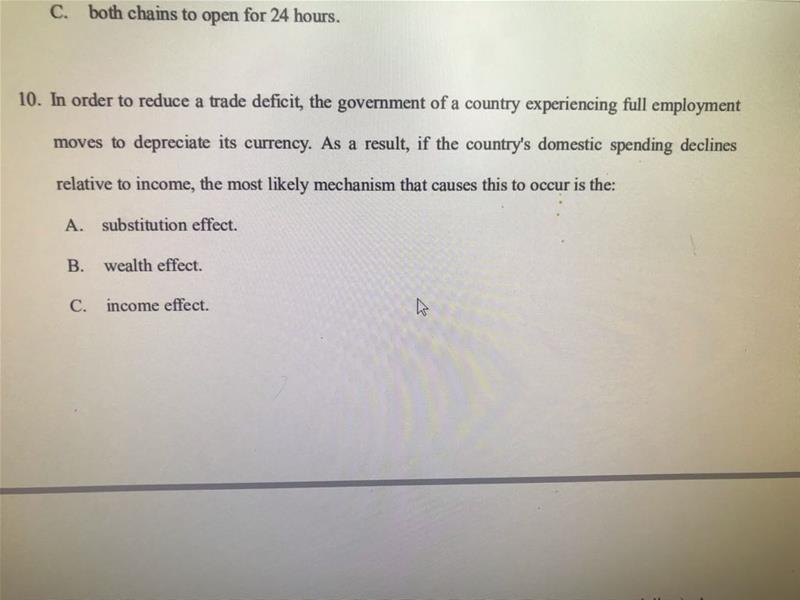 C. both chains to open for 24 hours.

10. In order to reduce a trade deficit, the government of a country experiencing full employment moves to depreciate its currency. As a result, if the country's domestic spending declines relative to income, the most likely mechanism that causes this to occur is the:

A. substitution effect.

B. wealth effect.

C. income effect.